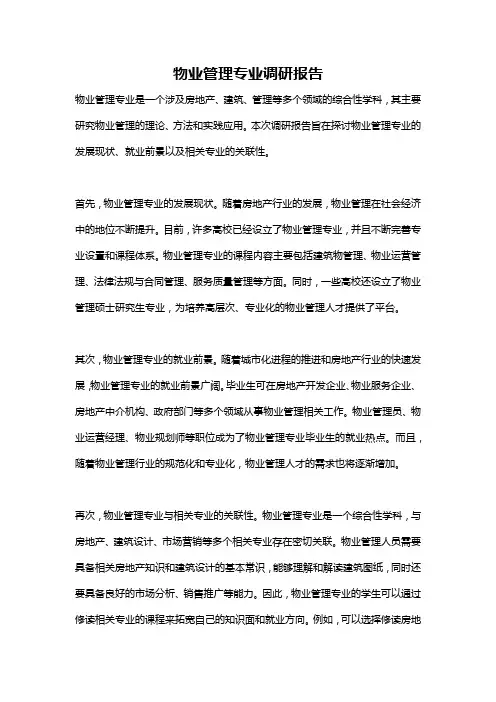 物业管理专业调研报告

物业管理专业是一个涉及房地产、建筑、管理等多个领域的综合性学科，其主要研究物业管理的理论、方法和实践应用。本次调研报告旨在探讨物业管理专业的发展现状、就业前景以及相关专业的关联性。

首先，物业管理专业的发展现状。随着房地产行业的发展，物业管理在社会经济中的地位不断提升。目前，许多高校已经设立了物业管理专业，并且不断完善专业设置和课程体系。物业管理专业的课程内容主要包括建筑物管理、物业运营管理、法律法规与合同管理、服务质量管理等方面。同时，一些高校还设立了物业管理硕士研究生专业，为培养高层次、专业化的物业管理人才提供了平台。

其次，物业管理专业的就业前景。随着城市化进程的推进和房地产行业的快速发展，物业管理专业的就业前景广阔。毕业生可在房地产开发企业、物业服务企业、房地产中介机构、政府部门等多个领域从事物业管理相关工作。物业管理员、物业运营经理、物业规划师等职位成为了物业管理专业毕业生的就业热点。而且，随着物业管理行业的规范化和专业化，物业管理人才的需求也将逐渐增加。

再次，物业管理专业与相关专业的关联性。物业管理专业是一个综合性学科，与房地产、建筑设计、市场营销等多个相关专业存在密切关联。物业管理人员需要具备相关房地产知识和建筑设计的基本常识，能够理解和解读建筑图纸，同时还要具备良好的市场分析、销售推广等能力。因此，物业管理专业的学生可以通过修读相关专业的课程来拓宽自己的知识面和就业方向。例如，可以选择修读房地